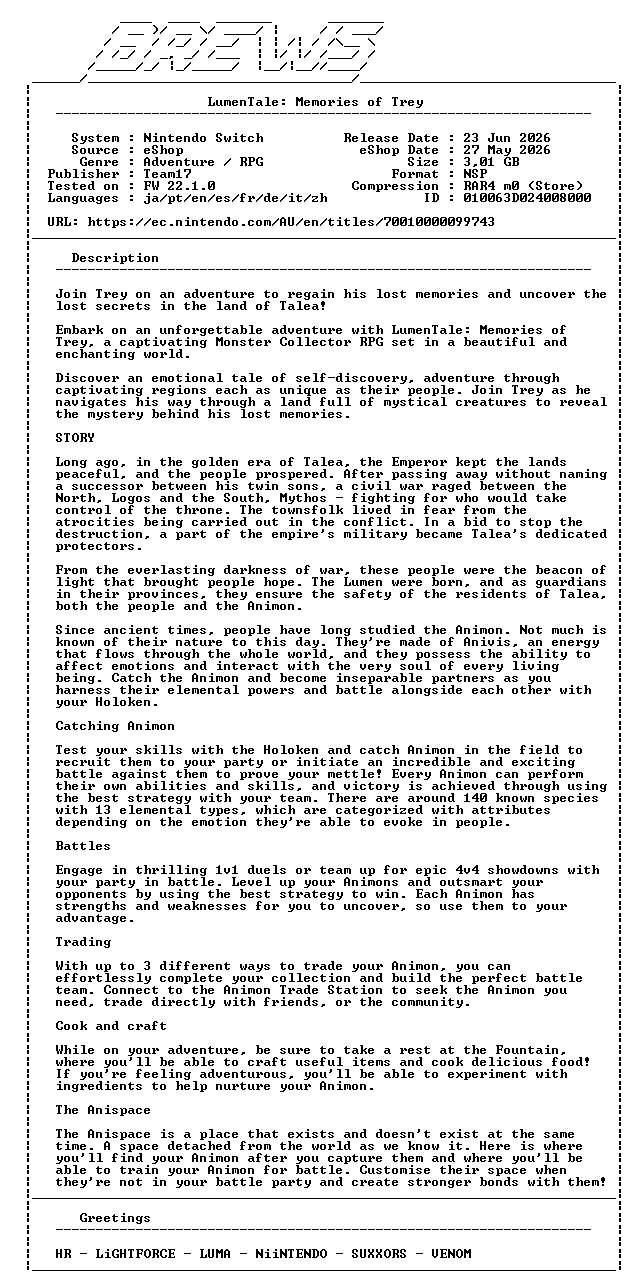 BREWS

LumenTale: Memories of Trey

System : Nintendo Switch
Source : eShop
Genre : Adventure / RPG
Publisher : Team17
Tested on : FW 22.1.0
Languages : ja/pt/en/es/fr/de/it/zh

Release Date : 23 Jun 2026
eShop Date : 27 May 2026
Size : 3,01 GB
Format : NSP
Compression : RAR4 m0 (Store)
ID : 010063D024008000

URL: https://ec.nintendo.com/AU/en/titles/70010000099743

Description

Join Trey on an adventure to regain his lost memories and uncover the lost secrets in the land of Talea!

Embark on an unforgettable adventure with LumenTale: Memories of Trey, a captivating Monster Collector RPG set in a beautiful and enchanting world.

Discover an emotional tale of self-discovery, adventure through captivating regions each as unique as their people. Join Trey as he navigates his way through a land full of mystical creatures to reveal the mystery behind his lost memories.

STORY

Long ago, in the golden era of Talea, the Emperor kept the lands peaceful, and the people prospered. After passing away without naming a successor between his twin sons, a civil war raged between the North, Logos and the South, Mythos - fighting for who would take control of the throne. The townsfolk lived in fear from the atrocities being carried out in the conflict. In a bid to stop the destruction, a part of the empire's military became Talea's dedicated protectors.

From the everlasting darkness of war, these people were the beacon of light that brought people hope. The Lumen were born, and as guardians in their provinces, they ensure the safety of the residents of Talea, both the people and the Animon.

Since ancient times, people have long studied the Animon. Not much is known of their nature to this day. They're made of Anivis, an energy that flows through the whole world, and they possess the ability to affect emotions and interact with the very soul of every living being. Catch the Animon and become inseparable partners as you harness their elemental powers and battle alongside each other with your Holoken.

Catching Animon

Test your skills with the Holoken and catch Animon in the field to recruit them to your party or initiate an incredible and exciting battle against them to prove your mettle! Every Animon can perform their own abilities and skills, and victory is achieved through using the best strategy with your team. There are around 140 known species with 13 elemental types, which are categorized with attributes depending on the emotion they're able to evoke in people.

Battles

Engage in thrilling 1v1 duels or team up for epic 4v4 showdowns with your party in battle. Level up your Animons and outsmart your opponents by using the best strategy to win. Each Animon has strengths and weaknesses for you to uncover, so use them to your advantage.

Trading

With up to 3 different ways to trade your Animon, you can effortlessly complete your collection and build the perfect battle team. Connect to the Animon Trade Station to seek the Animon you need, trade directly with friends, or the community.

Cook and craft

While on your adventure, be sure to take a rest at the Fountain, where you'll be able to craft useful items and cook delicious food! If you're feeling adventurous, you'll be able to experiment with ingredients to help nurture your Animon.

The Anispace

The Anispace is a place that exists and doesn't exist at the same time. A space detached from the world as we know it. Here is where you'll find your Animon after you capture them and where you'll be able to train your Animon for battle. Customise their space when they're not in your battle party and create stronger bonds with them!

Greetings

HR - LiGHTFORCE - LUMA - NiiNTENDO - SUXXORS - VENOM